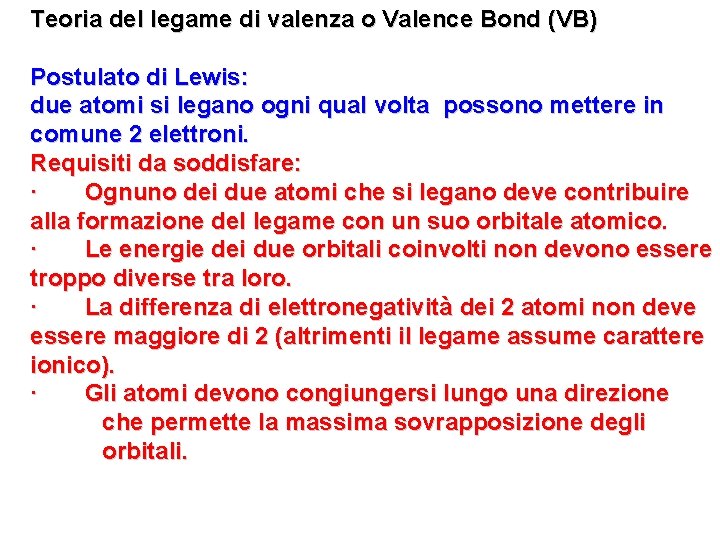 Teoria del legame di valenza o Valence Bond (VB)

Postulato di Lewis:
due atomi si legano ogni qual volta possono mettere in comune 2 elettroni.
Requisiti da soddisfare:
· Ognuno dei due atomi che si legano deve contribuire alla formazione del legame con un suo orbitale atomico.
· Le energie dei due orbitali coinvolti non devono essere troppo diverse tra loro.
· La differenza di elettronegatività dei 2 atomi non deve essere maggiore di 2 (altrimenti il legame assume carattere ionico).
· Gli atomi devono congiungersi lungo una direzione che permette la massima sovrapposizione degli orbitali.